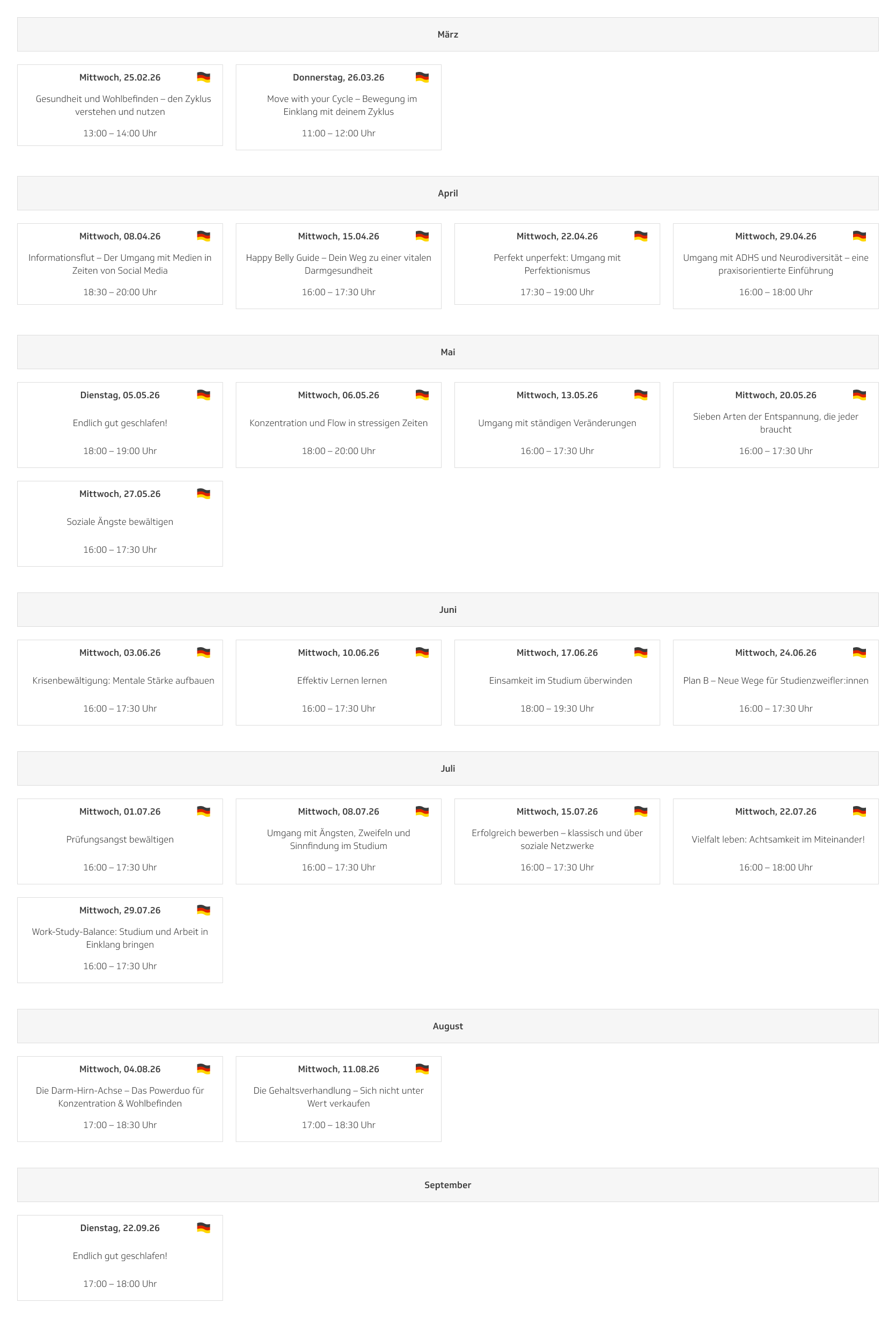 März

Mittwoch, 25.02.26

Gesundheit und Wohlbefinden – den Zyklus verstehen und nutzen

13:00 – 14:00 Uhr

Donnerstag, 26.03.26

Move with your Cycle – Bewegung im Einklang mit deinem Zyklus

11:00 – 12:00 Uhr

April

Mittwoch, 08.04.26

Informationsflut – Der Umgang mit Medien in Zeiten von Social Media

18:30 – 20:00 Uhr

Mittwoch, 15.04.26

Happy Belly Guide – Dein Weg zu einer vitalen Darmgesundheit

16:00 – 17:30 Uhr

Mittwoch, 22.04.26

Perfekt unperfekt: Umgang mit Perfektionismus

17:30 – 19:00 Uhr

Mittwoch, 29.04.26

Umgang mit ADHS und Neurodiversität – eine praxisorientierte Einführung

16:00 – 18:00 Uhr

Mai

Dienstag, 05.05.26

Endlich gut geschlafen!

18:00 – 19:00 Uhr

Mittwoch, 06.05.26

Konzentration und Flow in stressigen Zeiten

18:00 – 20:00 Uhr

Mittwoch, 13.05.26

Umgang mit ständigen Veränderungen

16:00 – 17:30 Uhr

Mittwoch, 20.05.26

Sieben Arten der Entspannung, die jeder braucht

16:00 – 17:30 Uhr

Mittwoch, 27.05.26

Soziale Ängste bewältigen

16:00 – 17:30 Uhr

Juni

Mittwoch, 03.06.26

Krisenbewältigung: Mentale Stärke aufbauen

16:00 – 17:30 Uhr

Mittwoch, 10.06.26

Effektiv Lernen lernen

16:00 – 17:30 Uhr

Mittwoch, 17.06.26

Einsamkeit im Studium überwinden

18:00 – 19:30 Uhr

Mittwoch, 24.06.26

Plan B – Neue Wege für Studienzweifler:innen

16:00 – 17:30 Uhr

Juli

Mittwoch, 01.07.26

Prüfungsangst bewältigen

16:00 – 17:30 Uhr

Mittwoch, 08.07.26

Umgang mit Ängsten, Zweifeln und Sinnfindung im Studium

16:00 – 17:30 Uhr

Mittwoch, 15.07.26

Erfolgreich bewerben – klassisch und über soziale Netzwerke

16:00 – 17:30 Uhr

Mittwoch, 22.07.26

Vielfalt leben: Achtsamkeit im Miteinander!

16:00 – 18:00 Uhr

Mittwoch, 29.07.26

Work-Study-Balance: Studium und Arbeit in Einklang bringen

16:00 – 17:30 Uhr

August

Mittwoch, 04.08.26

Die Darm-Hirn-Achse – Das Powerduo für Konzentration & Wohlbefinden

17:00 – 18:30 Uhr

Mittwoch, 11.08.26

Die Gehaltsverhandlung – Sich nicht unter Wert verkaufen

17:00 – 18:30 Uhr

September

Dienstag, 22.09.26

Endlich gut geschlafen!

17:00 – 18:00 Uhr